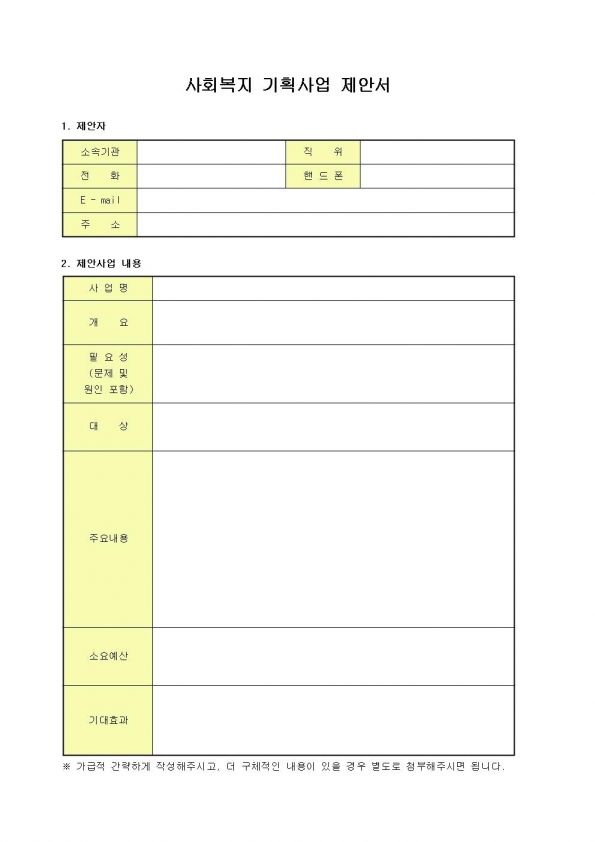 사회복지 기획사업 제안서

1. 제안자

| 소속기관 | | 직 위 | |
|---|---|---|---|
| 전 화 | | 핸 드 폰 | |
| E - mail | | | |
| 주 소 | | | |

2. 제안사업 내용

| 사 업 명 | |
|---|---|
| 개 요 | |
| 필 요 성 (문제 및 원인 포함) | |
| 대 상 | |
| 주요내용 | |
| 소요예산 | |
| 기대효과 | |

※ 가급적 간략하게 작성해주시고, 더 구체적인 내용이 있을 경우 별도로 첨부해주시면 됩니다.